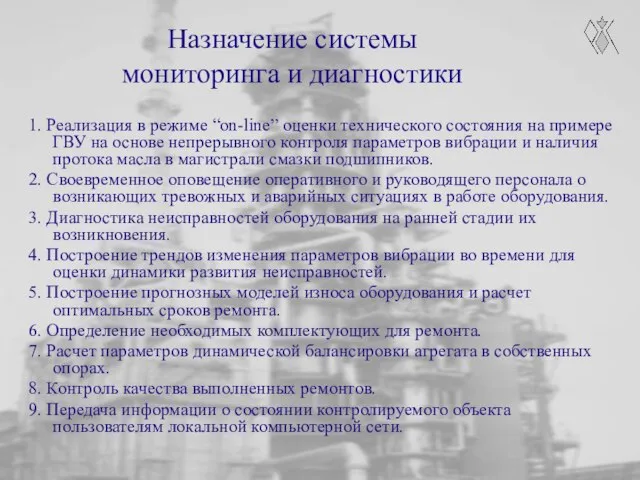 Назначение системы мониторинга и диагностики

1. Реализация в режиме “on-line” оценки технического состояния на примере ГВУ на основе непрерывного контроля параметров вибрации и наличия протока масла в магистрали смазки подшипников.

2. Своевременное оповещение оперативного и руководящего персонала о возникающих тревожных и аварийных ситуациях в работе оборудования.

3. Диагностика неисправностей оборудования на ранней стадии их возникновения.

4. Построение трендов изменения параметров вибрации во времени для оценки динамики развития неисправностей.

5. Построение прогнозных моделей износа оборудования и расчет оптимальных сроков ремонта.

6. Определение необходимых комплектующих для ремонта.

7. Расчет параметров динамической балансировки агрегата в собственных опорах.

8. Контроль качества выполненных ремонтов.

9. Передача информации о состоянии контролируемого объекта пользователям локальной компьютерной сети.